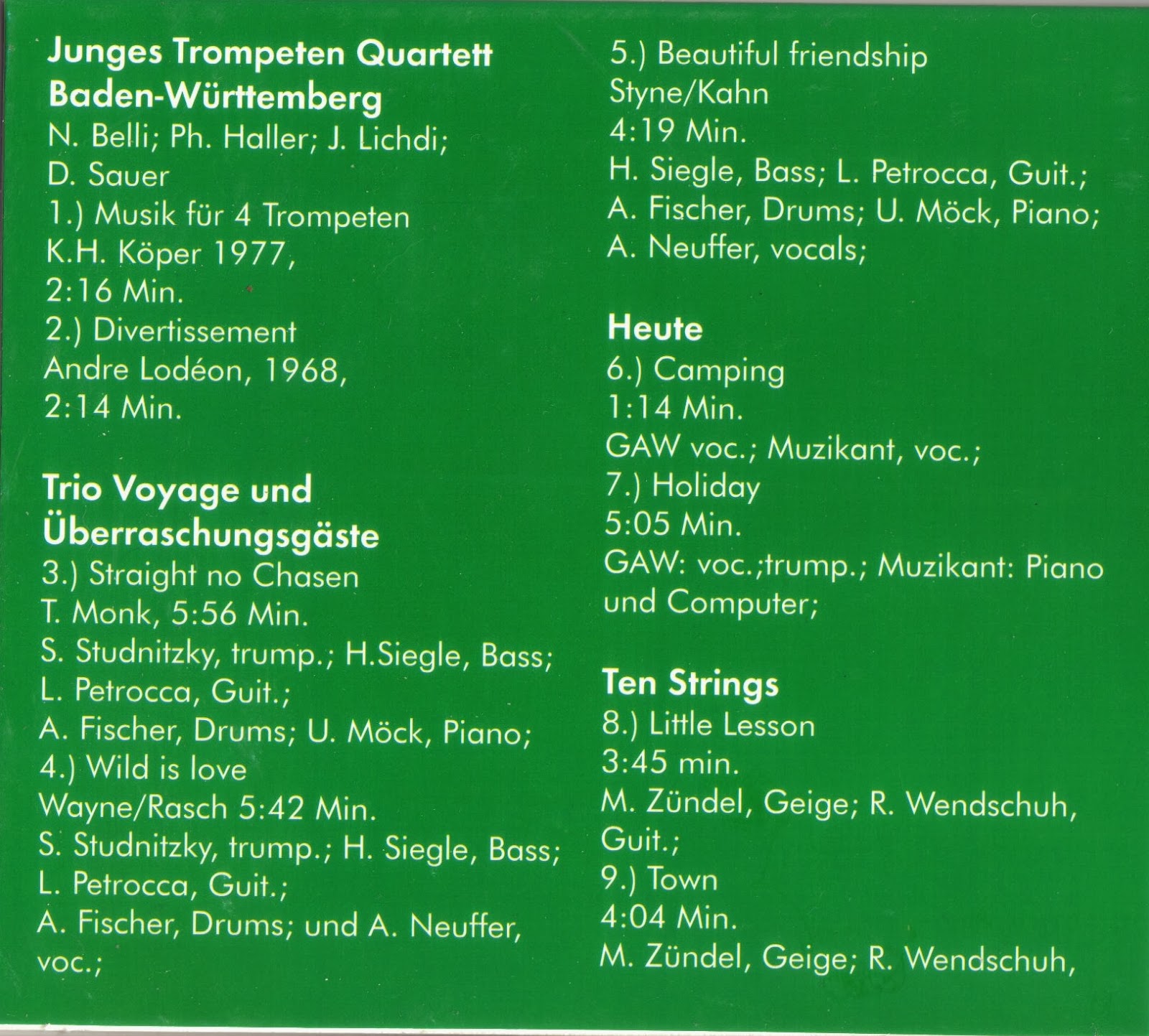 Junges Trompeten Quartett
Baden-Württemberg
N. Belli; Ph. Haller; J. Lichdi;
D. Sauer
1.) Musik für 4 Trompeten
K.H. Köper 1977,
2:16 Min.
2.) Divertissement
Andre Lodéon, 1968,
2:14 Min.

Trio Voyage und
Überraschungsgäste
3.) Straight no Chasen
T. Monk, 5:56 Min.
S. Studnitzky, trump.; H.Siegle, Bass;
L. Petrocca, Guit.;
A. Fischer, Drums; U. Möck, Piano;
4.) Wild is love
Wayne/Rasch 5:42 Min.
S. Studnitzky, trump.; H. Siegle, Bass;
L. Petrocca, Guit.;
A. Fischer, Drums; und A. Neuffer,
voc.;

5.) Beautiful friendship
Styne/Kahn
4:19 Min.
H. Siegle, Bass; L. Petrocca, Guit.;
A. Fischer, Drums; U. Möck, Piano;
A. Neuffer, vocals;

Heute
6.) Camping
1:14 Min.
GAW voc.; Muzikant, voc.;
7.) Holiday
5:05 Min.
GAW: voc.;trump.; Muzikant: Piano
und Computer;

Ten Strings
8.) Little Lesson
3:45 min.
M. Zündel, Geige; R. Wendschuh,
Guit.;
9.) Town
4:04 Min.
M. Zündel, Geige; R. Wendschuh,